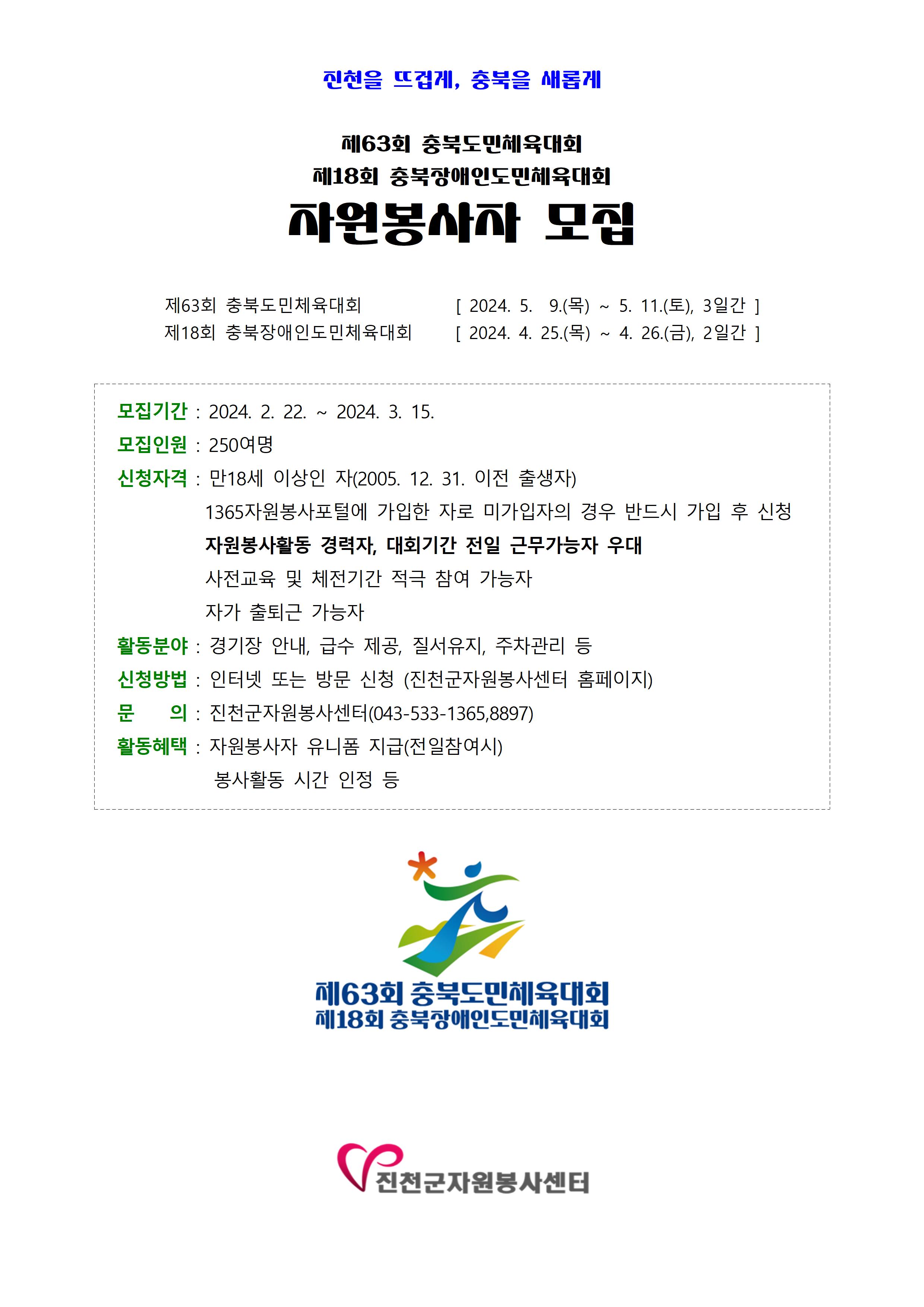 진천을 뜨겁게, 충북을 새롭게

제63회 충북도민체육대회
제18회 충북장애인도민체육대회
자원봉사자 모집

제63회 충북도민체육대회 [ 2024. 5. 9.(목) ~ 5. 11.(토), 3일간 ]
제18회 충북장애인도민체육대회 [ 2024. 4. 25.(목) ~ 4. 26.(금), 2일간 ]

모집기간 : 2024. 2. 22. ~ 2024. 3. 15.
모집인원 : 250여명
신청자격 : 만18세 이상인 자(2005. 12. 31. 이전 출생자)
1365자원봉사포털에 가입한 자로 미가입자의 경우 반드시 가입 후 신청
자원봉사활동 경력자, 대회기간 전일 근무가능자 우대
사전교육 및 체전기간 적극 참여 가능자
자가 출퇴근 가능자
활동분야 : 경기장 안내, 급수 제공, 질서유지, 주차관리 등
신청방법 : 인터넷 또는 방문 신청 (진천군자원봉사센터 홈페이지)
문 의 : 진천군자원봉사센터(043-533-1365,8897)
활동혜택 : 자원봉사자 유니폼 지급(전일참여시)
봉사활동 시간 인정 등

제63회 충북도민체육대회
제18회 충북장애인도민체육대회

진천군자원봉사센터